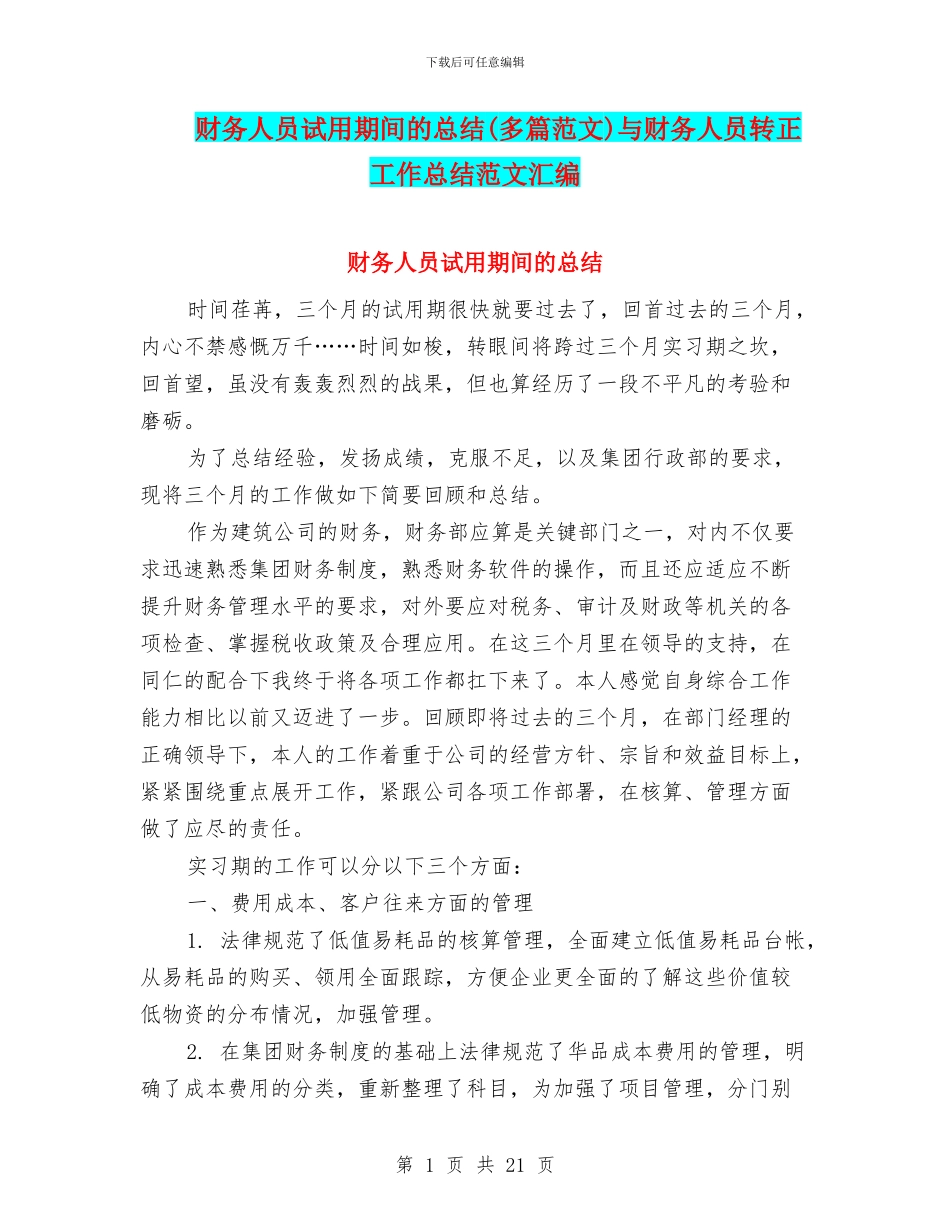 下载后可任意编辑

财务人员试用期间的总结(多篇范文)与财务人员转正工作总结范文汇编

财务人员试用期间的总结

时间荏苒，三个月的试用期很快就要过去了，回首过去的三个月，内心不禁感慨万千……时间如梭，转眼间将跨过三个月实习期之坎，回首望，虽没有轰轰烈烈的战果，但也算经历了一段不平凡的考验和磨砺。

为了总结经验，发扬成绩，克服不足，以及集团行政部的要求，现将三个月的工作做如下简要回顾和总结。

作为建筑公司的财务，财务部应算是关键部门之一，对内不仅要求迅速熟悉集团财务制度，熟悉财务软件的操作，而且还应适应不断提升财务管理水平的要求，对外要应对税务、审计及财政等机关的各项检查、掌握税收政策及合理应用。在这三个月里在领导的支持，在同仁的配合下我终于将各项工作都扛下来了。本人感觉自身综合工作能力相比以前又迈进了一步。回顾即将过去的三个月，在部门经理的正确领导下，本人的工作着重于公司的经营方针、宗旨和效益目标上，紧紧围绕重点展开工作，紧跟公司各项工作部署，在核算、管理方面做了应尽的责任。

实习期的工作可以分以下三个方面：

一、费用成本、客户往来方面的管理

1. 法律规范了低值易耗品的核算管理，全面建立低值易耗品台帐，从易耗品的购买、领用全面跟踪，方便企业更全面的了解这些价值较低物资的分布情况，加强管理。

2. 在集团财务制度的基础上法律规范了华品成本费用的管理，明确了成本费用的分类，重新整理了科目，为加强了项目管理，分门别

第 1 页 共 21 页